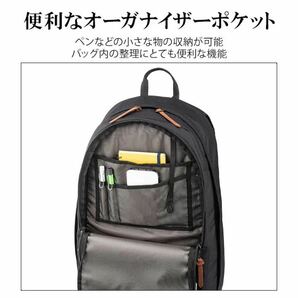 便利なオーガナイザーポケット

ペンなどの小さな物の収納が可能
バッグ内の整理にとても便利な機能